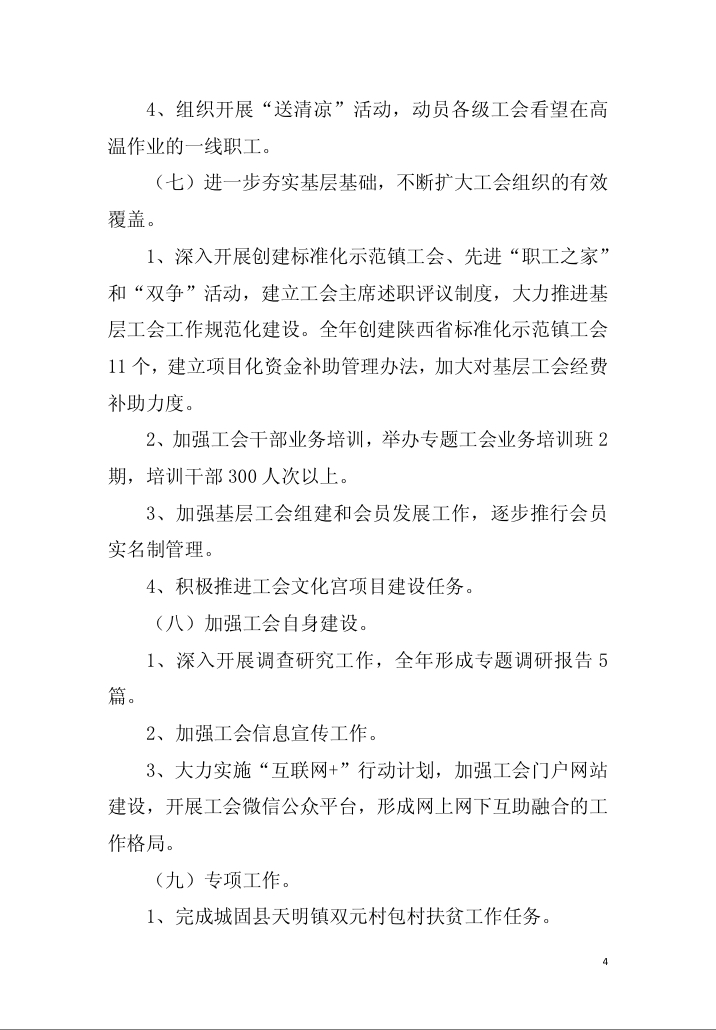 4、组织开展“送清凉”活动，动员各级工会看望在高温作业的一线职工。

（七）进一步夯实基层基础，不断扩大工会组织的有效覆盖。

1、深入开展创建标准化示范镇工会、先进“职工之家”和“双争”活动，建立工会主席述职评议制度，大力推进基层工会工作规范化建设。全年创建陕西省标准化示范镇工会11个，建立项目化资金补助管理办法，加大对基层工会经费补助力度。

2、加强工会干部业务培训，举办专题工会业务培训班2期，培训干部300人次以上。

3、加强基层工会组建和会员发展工作，逐步推行会员实名制管理。

4、积极推进工会文化宫项目建设任务。

（八）加强工会自身建设。

1、深入开展调查研究工作，全年形成专题调研报告5篇。

2、加强工会信息宣传工作。

3、大力实施“互联网+”行动计划，加强工会门户网站建设，开展工会微信公众平台，形成网上网下互助融合的工作格局。

（九）专项工作。

1、完成城固县天明镇双元村包村扶贫工作任务。

4